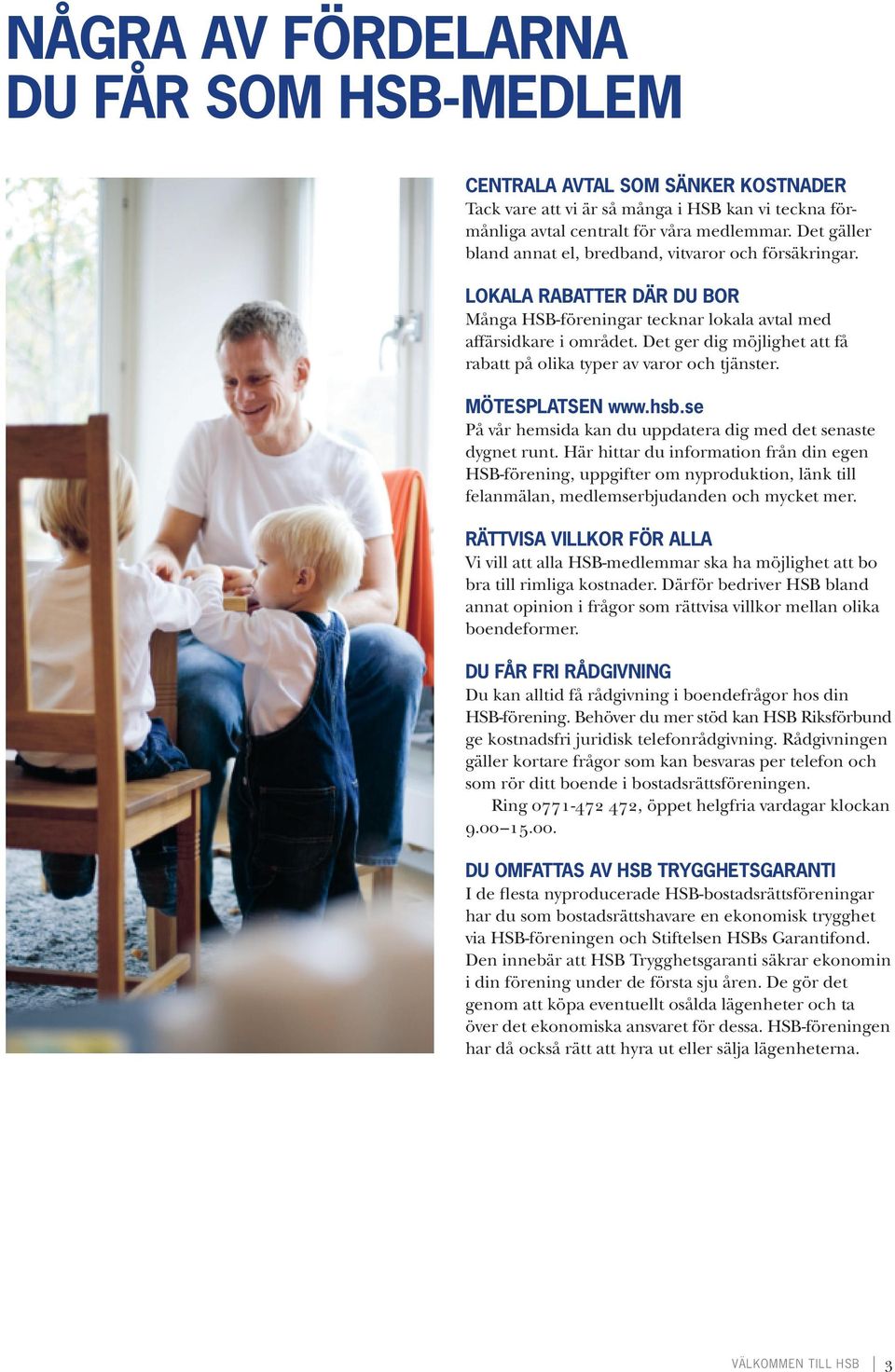 NÅGRA AV FÖRDELARNA DU FÅR SOM HSB-MEDLEM

CENTRALA AVTAL SOM SÄNKER KOSTNADER
Tack vare att vi är så många i HSB kan vi teckna förmånliga avtal centralt för våra medlemmar. Det gäller bland annat el, bredband, vitvaror och försäkringar.

LOKALA RABATTER DÄR DU BOR
Många HSB-föreningar tecknar lokala avtal med affärsidkare i området. Det ger dig möjlighet att få rabatt på olika typer av varor och tjänster.

MÖTESPLATSEN www.hsb.se
På vår hemsida kan du uppdatera dig med det senaste dygnet runt. Här hittar du information från din egen HSB-förening, uppgifter om nyproduktion, länk till felanmälan, medlemserbjudanden och mycket mer.

RÄTTVISA VILLKOR FÖR ALLA
Vi vill att alla HSB-medlemmar ska ha möjlighet att bo bra till rimliga kostnader. Därför bedriver HSB bland annat opinion i frågor som rättvisa villkor mellan olika boendeformer.

DU FÅR FRI RÅDGIVNING
Du kan alltid få rådgivning i boendefrågor hos din HSB-förening. Behöver du mer stöd kan HSB Riksförbund ge kostnadsfri juridisk telefonrådgivning. Rådgivningen gäller kortare frågor som kan besvaras per telefon och som rör ditt boende i bostadsrättsföreningen.
Ring 0771-472 472, öppet helgfria vardagar klockan 9.00–15.00.

DU OMFATTAS AV HSB TRYGGHETSGARANTI
I de flesta nyproducerade HSB-bostadsrättsföreningar har du som bostadsrättshavare en ekonomisk trygghet via HSB-föreningen och Stiftelsen HSBs Garantifond. Den innebär att HSB Trygghetsgaranti säkrar ekonomin i din förening under de första sju åren. De gör det genom att köpa eventuellt osålda lägenheter och ta över det ekonomiska ansvaret för dessa. HSB-föreningen har då också rätt att hyra ut eller sälja lägenheterna.

VÄLKOMMEN TILL HSB | 3